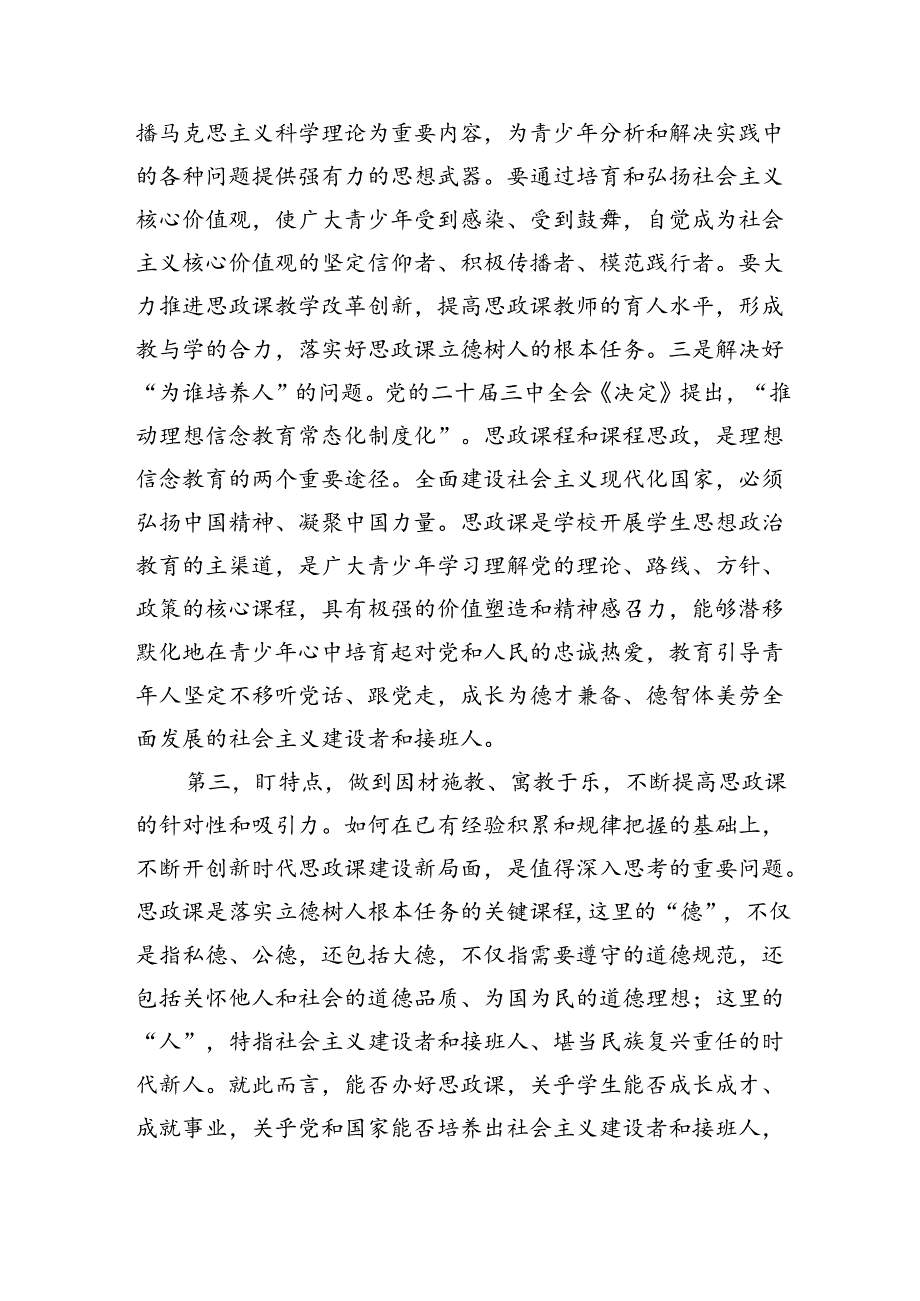 播马克思主义科学理论为重要内容，为青少年分析和解决实践中的各种问题提供强有力的思想武器。要通过培育和弘扬社会主义核心价值观，使广大青少年受到感染、受到鼓舞，自觉成为社会主义核心价值观的坚定信仰者、积极传播者、模范践行者。要大力推进思政课教学改革创新，提高思政课教师的育人水平，形成教与学的合力，落实好思政课立德树人的根本任务。三是解决好“为谁培养人”的问题。党的二十届三中全会《决定》提出，“推动理想信念教育常态化制度化”。思政课程和课程思政，是理想信念教育的两个重要途径。全面建设社会主义现代化国家，必须弘扬中国精神、凝聚中国力量。思政课是学校开展学生思想政治教育的主渠道，是广大青少年学习理解党的理论、路线、方针、政策的核心课程，具有极强的价值塑造和精神感召力，能够潜移默化地在青少年心中培育起对党和人民的忠诚热爱，教育引导青年人坚定不移听党话、跟党走，成长为德才兼备、德智体美劳全面发展的社会主义建设者和接班人。

第三，盯特点，做到因材施教、寓教于乐，不断提高思政课的针对性和吸引力。如何在已有经验积累和规律把握的基础上，不断开创新时代思政课建设新局面，是值得深入思考的重要问题。思政课是落实立德树人根本任务的关键课程，这里的“德”，不仅是指私德、公德，还包括大德，不仅指需要遵守的道德规范，还包括关怀他人和社会的道德品质、为国为民的道德理想；这里的“人”，特指社会主义建设者和接班人、堪当民族复兴重任的时代新人。就此而言，能否办好思政课，关乎学生能否成长成才、成就事业，关乎党和国家能否培养出社会主义建设者和接班人，